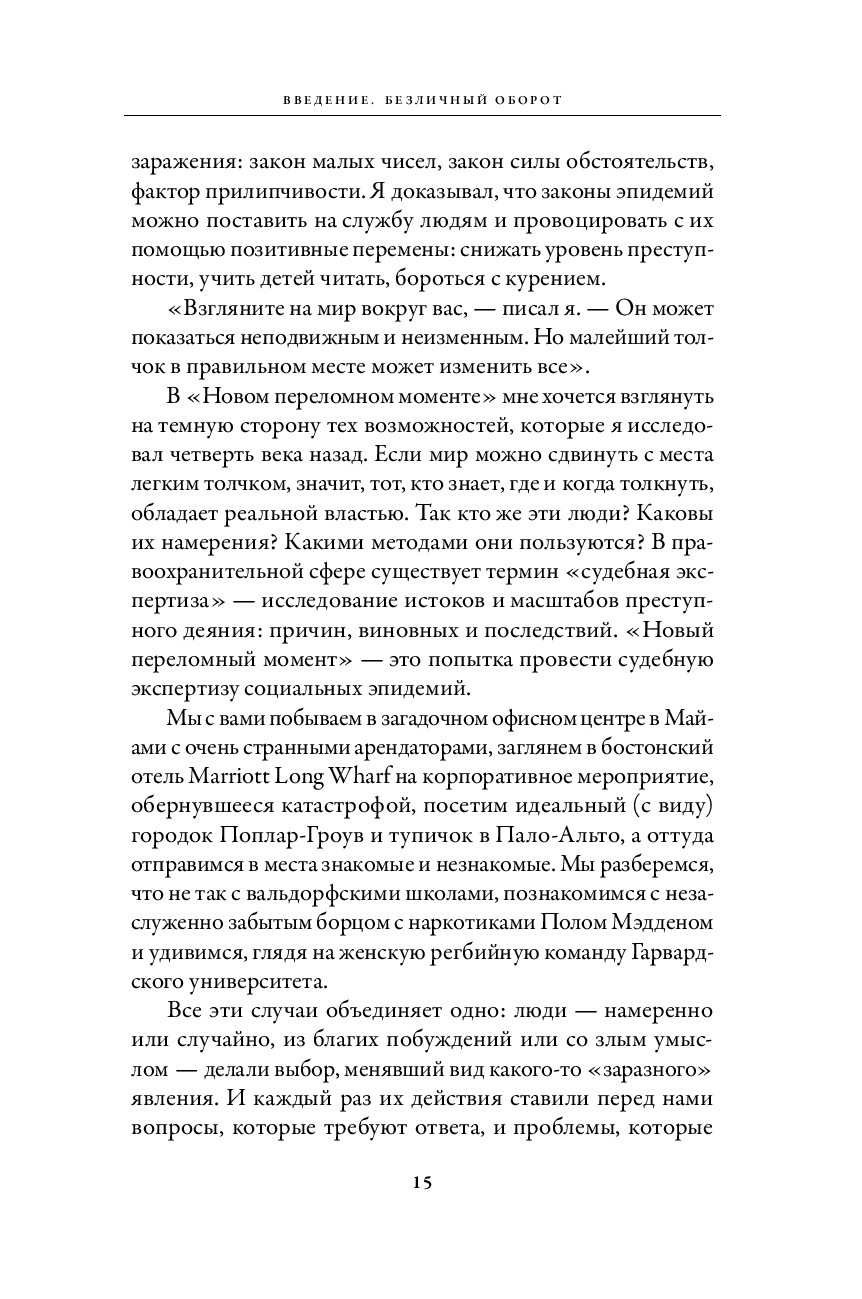 ВВЕДЕНИЕ. БЕЗЛИЧНЫЙ ОБОРОТ

заражения: закон малых чисел, закон силы обстоятельств, фактор прилипчивости. Я доказывал, что законы эпидемий можно поставить на службу людям и провоцировать с их помощью позитивные перемены: снижать уровень преступности, учить детей читать, бороться с курением.

«Взгляните на мир вокруг вас, — писал я. — Он может показаться неподвижным и неизменным. Но малейший толчок в правильном месте может изменить все».

В «Новом переломном моменте» мне хочется взглянуть на темную сторону тех возможностей, которые я исследовал четверть века назад. Если мир можно сдвинуть с места легким толчком, значит, тот, кто знает, где и когда толкнуть, обладает реальной властью. Так кто же эти люди? Каковы их намерения? Какими методами они пользуются? В правоохранительной сфере существует термин «судебная экспертиза» — исследование истоков и масштабов преступного деяния: причин, виновных и последствий. «Новый переломный момент» — это попытка провести судебную экспертизу социальных эпидемий.

Мы с вами побываем в загадочном офисном центре в Майами с очень странными арендаторами, заглянем в бостонский отель Marriott Long Wharf на корпоративное мероприятие, обернувшееся катастрофой, посетим идеальный (с виду) городок Поплар-Гроув и тупичок в Пало-Альто, а оттуда отправимся в места знакомые и незнакомые. Мы разберемся, что не так с вальдорфскими школами, познакомимся с незаслуженно забытым борцом с наркотиками Полом Мэдденом и удивимся, глядя на женскую регбийную команду Гарвардского университета.

Все эти случаи объединяет одно: люди — намеренно или случайно, из благих побуждений или со злым умыслом — делали выбор, менявший вид какого-то «заразного» явления. И каждый раз их действия ставили перед нами вопросы, которые требуют ответа, и проблемы, которые

15